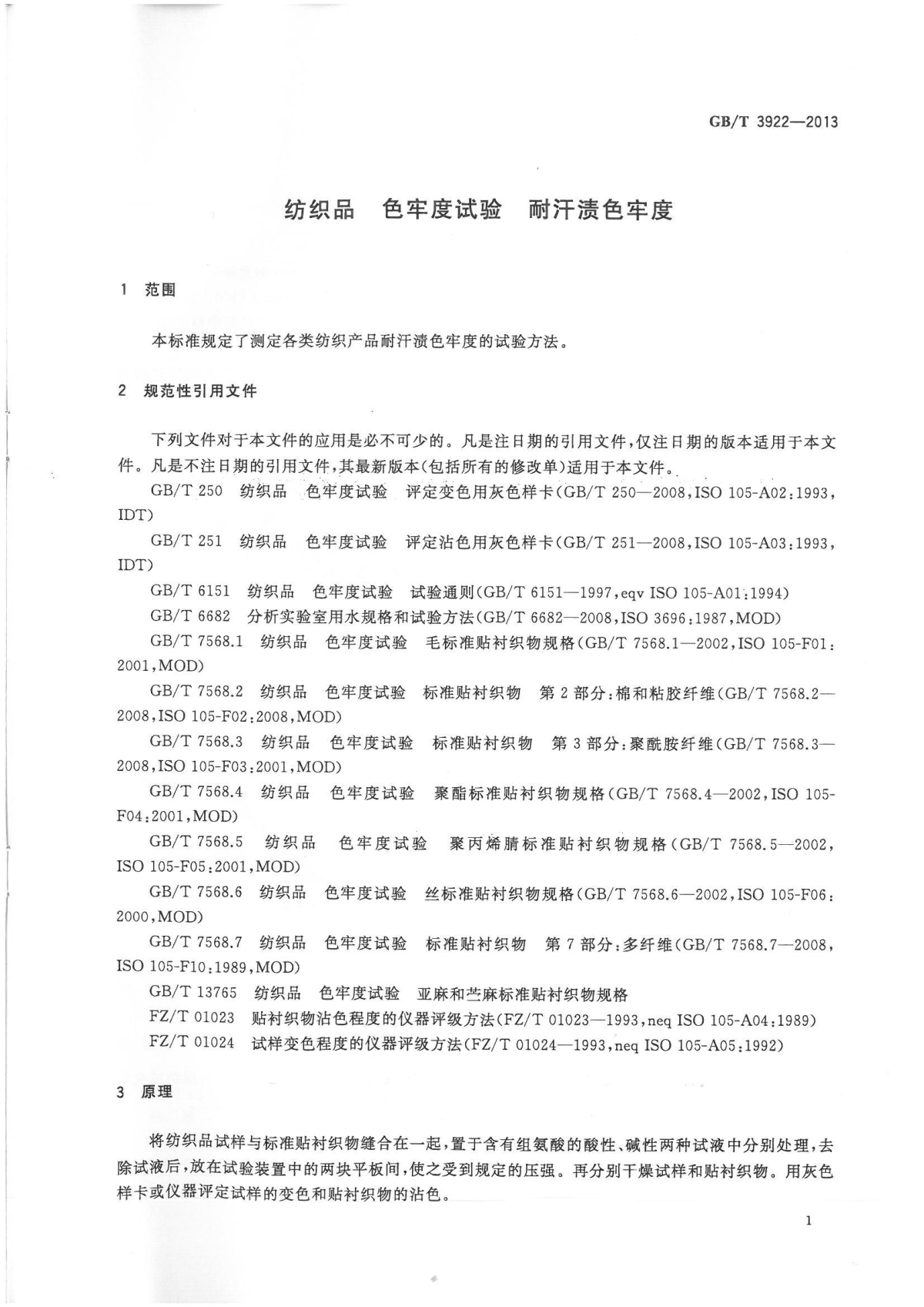 GB/T 3922—2013

纺织品 色牢度试验 耐汗渍色牢度

1 范围

本标准规定了测定各类纺织产品耐汗渍色牢度的试验方法。

2 规范性引用文件

下列文件对于本文件的应用是必不可少的。凡是注日期的引用文件，仅注日期的版本适用于本文件。凡是不注日期的引用文件，其最新版本(包括所有的修改单)适用于本文件。

GB/T 250 纺织品 色牢度试验 评定变色用灰色样卡(GB/T 250—2008,ISO 105-A02:1993,IDT)

GB/T 251 纺织品 色牢度试验 评定沾色用灰色样卡(GB/T 251—2008,ISO 105-A03:1993,IDT)

GB/T 6151 纺织品 色牢度试验 试验通则(GB/T 6151—1997,eqv ISO 105-A01:1994)

GB/T 6682 分析实验室用水规格和试验方法(GB/T 6682—2008,ISO 3696:1987,MOD)

GB/T 7568.1 纺织品 色牢度试验 毛标准贴衬织物规格(GB/T 7568.1—2002,ISO 105-F01:2001,MOD)

GB/T 7568.2 纺织品 色牢度试验 标准贴衬织物 第2部分:棉和粘胶纤维(GB/T 7568.2—2008,ISO 105-F02:2008,MOD)

GB/T 7568.3 纺织品 色牢度试验 标准贴衬织物 第3部分:聚酰胺纤维(GB/T 7568.3—2008,ISO 105-F03:2001,MOD)

GB/T 7568.4 纺织品 色牢度试验 聚酯标准贴衬织物规格(GB/T 7568.4—2002,ISO 105-F04:2001,MOD)

GB/T 7568.5 纺织品 色牢度试验 聚丙烯腈标准贴衬织物规格(GB/T 7568.5—2002,ISO 105-F05:2001,MOD)

GB/T 7568.6 纺织品 色牢度试验 丝标准贴衬织物规格(GB/T 7568.6—2002,ISO 105-F06:2000,MOD)

GB/T 7568.7 纺织品 色牢度试验 标准贴衬织物 第7部分:多纤维(GB/T 7568.7—2008,ISO 105-F10:1989,MOD)

GB/T 13765 纺织品 色牢度试验 亚麻和苎麻标准贴衬织物规格

FZ/T 01023 贴衬织物沾色程度的仪器评级方法(FZ/T 01023—1993,neq ISO 105-A04:1989)

FZ/T 01024 试样变色程度的仪器评级方法(FZ/T 01024—1993,neq ISO 105-A05:1992)

3 原理

将纺织品试样与标准贴衬织物缝合在一起，置于含有组氨酸的酸性、碱性两种试液中分别处理，去除试液后，放在试验装置中的两块平板间，使之受到规定的压强。再分别干燥试样和贴衬织物。用灰色样卡或仪器评定试样的变色和贴衬织物的沾色。

1